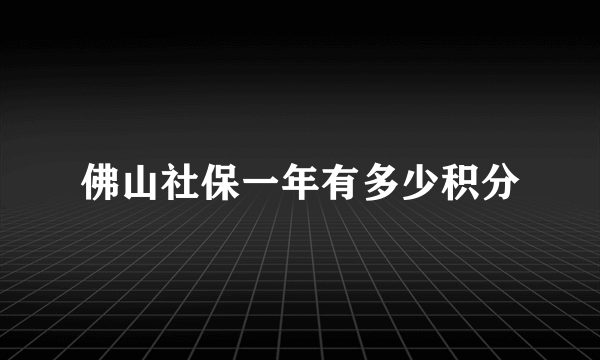 佛山社保一年有多少积分